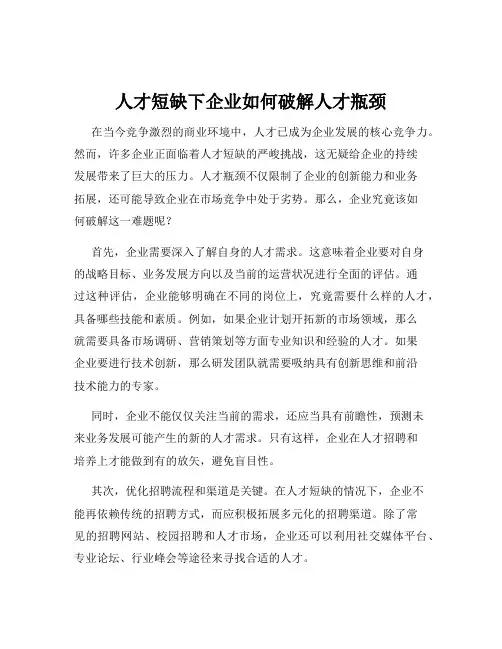 人才短缺下企业如何破解人才瓶颈

在当今竞争激烈的商业环境中，人才已成为企业发展的核心竞争力。然而，许多企业正面临着人才短缺的严峻挑战，这无疑给企业的持续发展带来了巨大的压力。人才瓶颈不仅限制了企业的创新能力和业务拓展，还可能导致企业在市场竞争中处于劣势。那么，企业究竟该如何破解这一难题呢？

首先，企业需要深入了解自身的人才需求。这意味着企业要对自身的战略目标、业务发展方向以及当前的运营状况进行全面的评估。通过这种评估，企业能够明确在不同的岗位上，究竟需要什么样的人才，具备哪些技能和素质。例如，如果企业计划开拓新的市场领域，那么就需要具备市场调研、营销策划等方面专业知识和经验的人才。如果企业要进行技术创新，那么研发团队就需要吸纳具有创新思维和前沿技术能力的专家。

同时，企业不能仅仅关注当前的需求，还应当具有前瞻性，预测未来业务发展可能产生的新的人才需求。只有这样，企业在人才招聘和培养上才能做到有的放矢，避免盲目性。

其次，优化招聘流程和渠道是关键。在人才短缺的情况下，企业不能再依赖传统的招聘方式，而应积极拓展多元化的招聘渠道。除了常见的招聘网站、校园招聘和人才市场，企业还可以利用社交媒体平台、专业论坛、行业峰会等途径来寻找合适的人才。